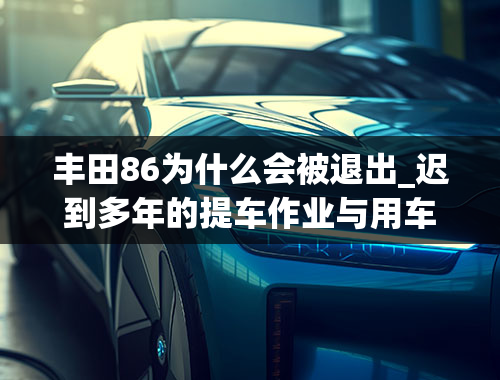 丰田86为什么会被退出_迟到多年的提车作业与用车